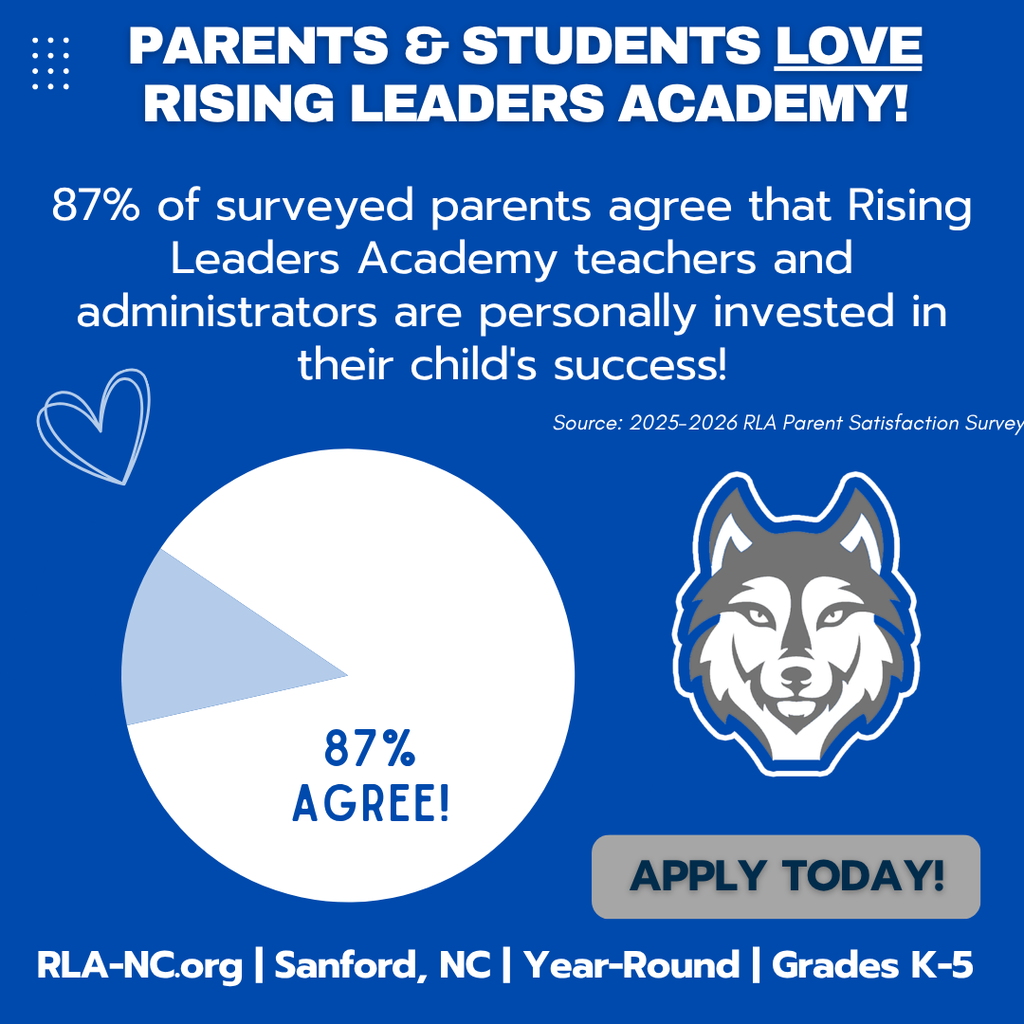 PARENTS & STUDENTS LOVE RISING LEADERS ACADEMY!

87% of surveyed parents agree that Rising Leaders Academy teachers and administrators are personally invested in their child's success!

Source: 2025-2026 RLA Parent Satisfaction Survey

87% AGREE!

APPLY TODAY!

RLA-NC.org | Sanford, NC | Year-Round | Grades K-5